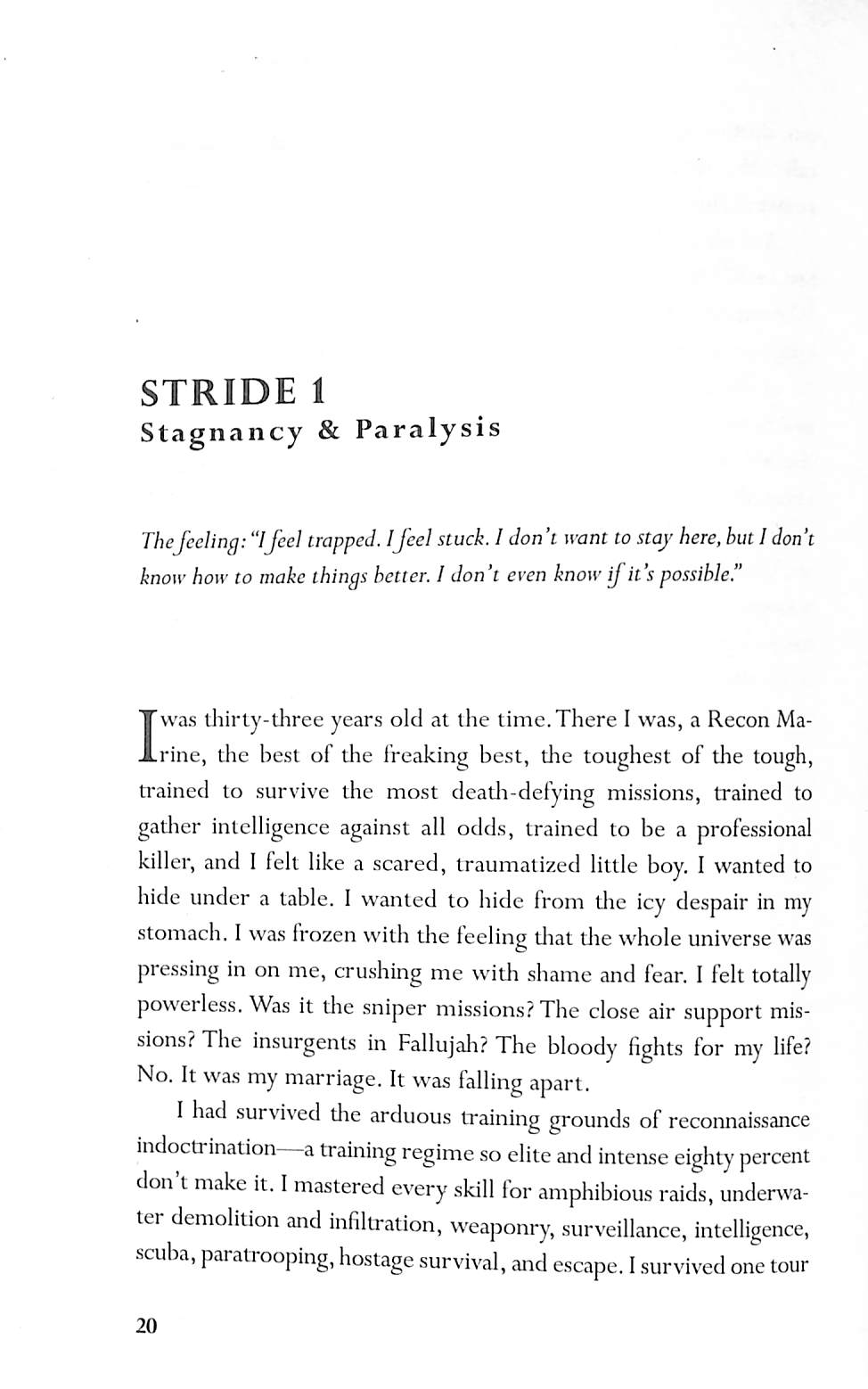 STRIDE 1
Stagnancy & Paralysis

The feeling: "I feel trapped. I feel stuck. I don't want to stay here, but I don't know how to make things better. I don't even know if it's possible."

I was thirty-three years old at the time. There I was, a Recon Marine, the best of the freaking best, the toughest of the tough, trained to survive the most death-defying missions, trained to gather intelligence against all odds, trained to be a professional killer, and I felt like a scared, traumatized little boy. I wanted to hide under a table. I wanted to hide from the icy despair in my stomach. I was frozen with the feeling that the whole universe was pressing in on me, crushing me with shame and fear. I felt totally powerless. Was it the sniper missions? The close air support missions? The insurgents in Fallujah? The bloody fights for my life? No. It was my marriage. It was falling apart.

I had survived the arduous training grounds of reconnaissance indoctrination—a training regime so elite and intense eighty percent don't make it. I mastered every skill for amphibious raids, underwater demolition and infiltration, weaponry, surveillance, intelligence, scuba, paratrooping, hostage survival, and escape. I survived one tour

20